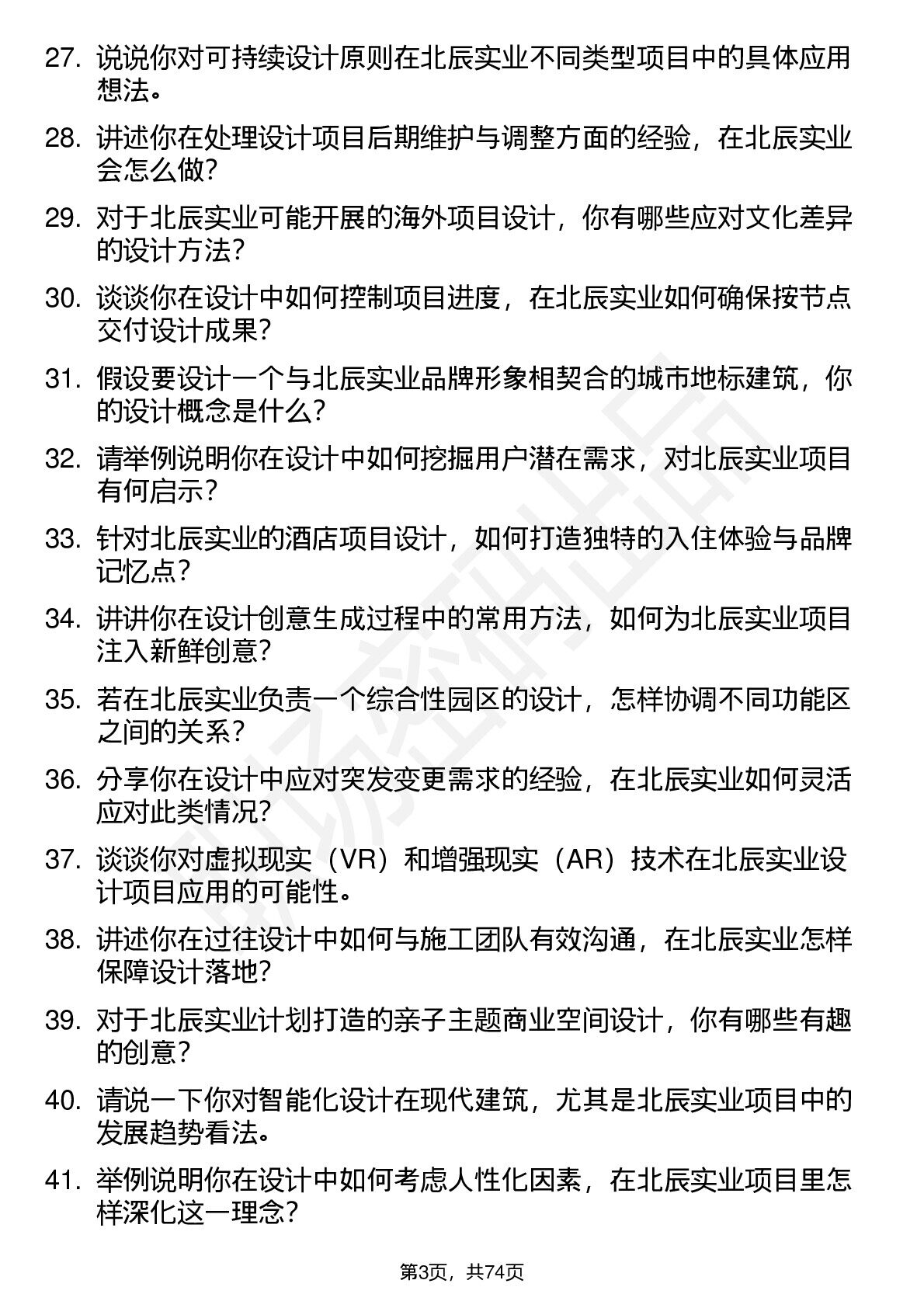 27. 说说你对可持续设计原则在北辰实业不同类型项目中的具体应用想法。

28. 讲述你在处理设计项目后期维护与调整方面的经验，在北辰实业会怎么做？

29. 对于北辰实业可能开展的海外项目设计，你有哪些应对文化差异的设计方法？

30. 谈谈你在设计中如何控制项目进度，在北辰实业如何确保按节点交付设计成果？

31. 假设要设计一个与北辰实业品牌形象相契合的城市地标建筑，你的设计概念是什么？

32. 请举例说明你在设计中如何挖掘用户潜在需求，对北辰实业项目有何启示？

33. 针对北辰实业的酒店项目设计，如何打造独特的入住体验与品牌记忆点？

34. 讲讲你在设计创意生成过程中的常用方法，如何为北辰实业项目注入新鲜创意？

35. 若在北辰实业负责一个综合性园区的设计，怎样协调不同功能区之间的关系？

36. 分享你在设计中应对突发变更需求的经验，在北辰实业如何灵活应对此类情况？

37. 谈谈你对虚拟现实（VR）和增强现实（AR）技术在北辰实业设计项目应用的可能性。

38. 讲述你在过往设计中如何与施工团队有效沟通，在北辰实业怎样保障设计落地？

39. 对于北辰实业计划打造的亲子主题商业空间设计，你有哪些有趣的创意？

40. 请说一下你对智能化设计在现代建筑，尤其是北辰实业项目中的发展趋势看法。

41. 举例说明你在设计中如何考虑人性化因素，在北辰实业项目里怎样深化这一理念？

第3页，共74页